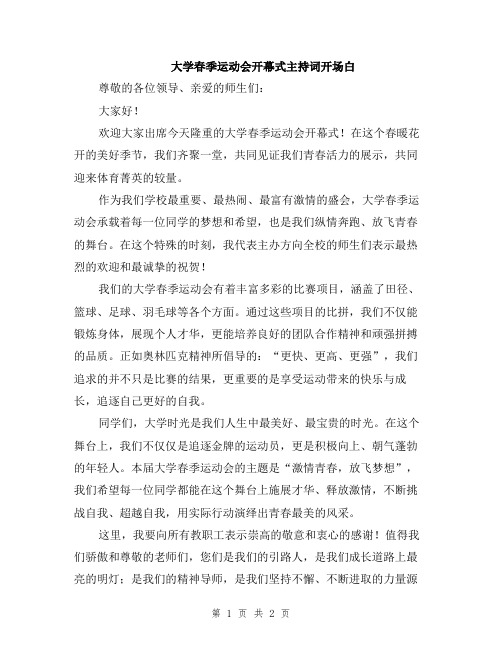 大学春季运动会开幕式主持词开场白

尊敬的各位领导、亲爱的师生们：

大家好！

欢迎大家出席今天隆重的大学春季运动会开幕式！在这个春暖花开的美好季节，我们齐聚一堂，共同见证我们青春活力的展示，共同迎来体育菁英的较量。

作为我们学校最重要、最热闹、最富有激情的盛会，大学春季运动会承载着每一位同学的梦想和希望，也是我们纵情奔跑、放飞青春的舞台。在这个特殊的时刻，我代表主办方向全校的师生们表示最热烈的欢迎和最诚挚的祝贺！

我们的大学春季运动会有着丰富多彩的比赛项目，涵盖了田径、篮球、足球、羽毛球等各个方面。通过这些项目的比拼，我们不仅能锻炼身体，展现个人才华，更能培养良好的团队合作精神和顽强拼搏的品质。正如奥林匹克精神所倡导的：“更快、更高、更强”，我们追求的并不只是比赛的结果，更重要的是享受运动带来的快乐与成长，追逐自己更好的自我。

同学们，大学时光是我们人生中最美好、最宝贵的时光。在这个舞台上，我们不仅仅是追逐金牌的运动员，更是积极向上、朝气蓬勃的年轻人。本届大学春季运动会的主题是“激情青春，放飞梦想”，我们希望每一位同学都能在这个舞台上施展才华、释放激情，不断挑战自我、超越自我，用实际行动演绎出青春最美的风采。

这里，我要向所有教职工表示崇高的敬意和衷心的感谢！值得我们骄傲和尊敬的老师们，您们是我们的引路人，是我们成长道路上最亮的明灯；是我们的精神导师，是我们坚持不懈、不断进取的力量源

第 1 页 共 2 页